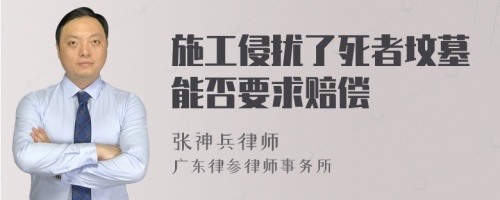 施工侵扰了死者坟墓能否要求赔偿

张神兵律师
广东律参律师事务所